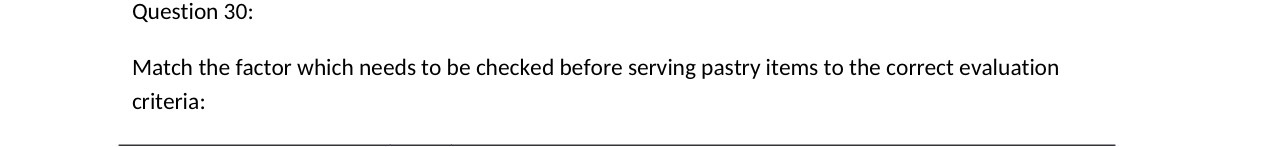 Question 30:

Match the factor which needs to be checked before serving pastry items to the correct evaluation criteria: